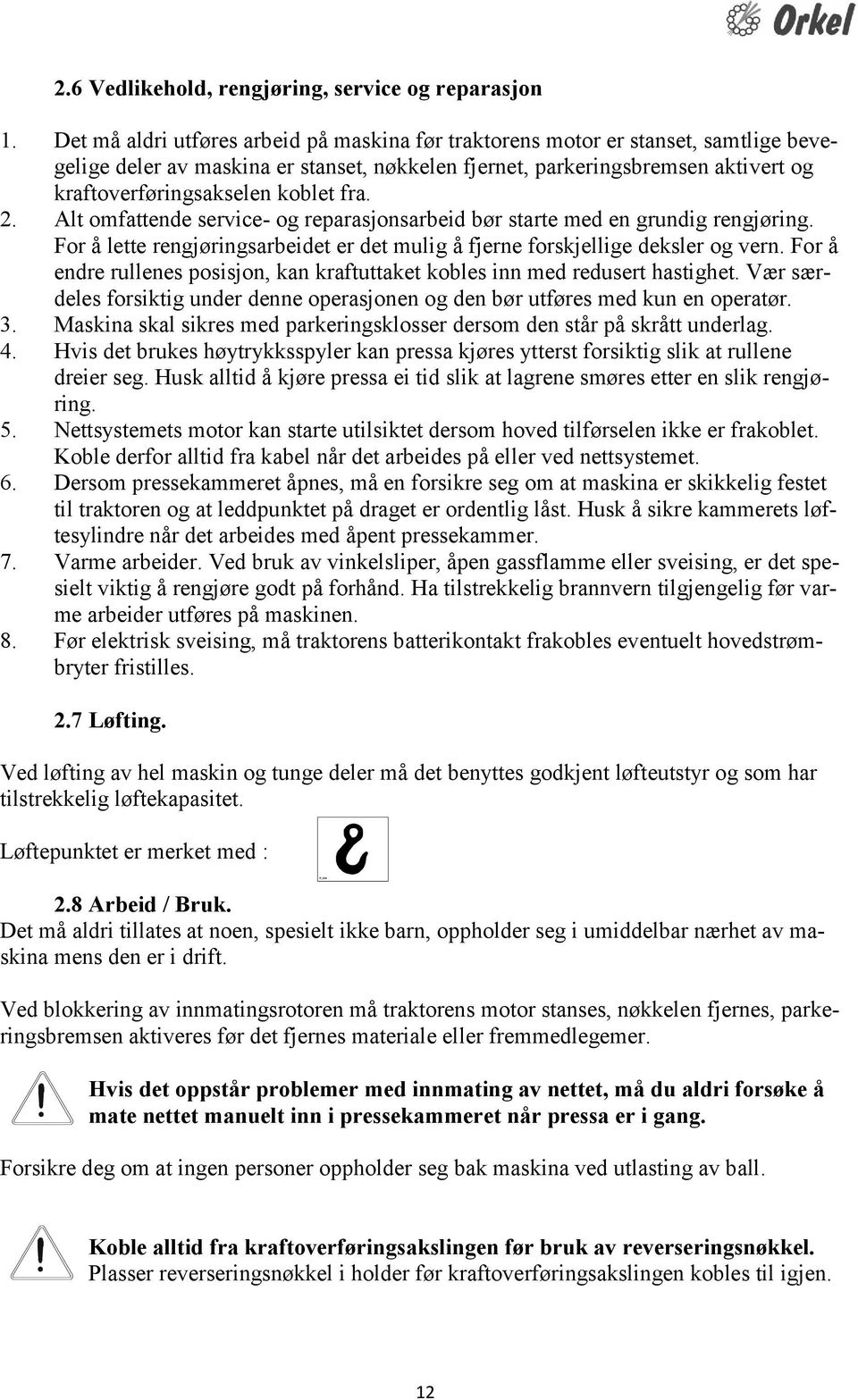 Orkel

2.6 Vedlikehold, rengjøring, service og reparasjon

1. Det må aldri utføres arbeid på maskina før traktorens motor er stanset, samtlige bevegelige deler av maskina er stanset, nøkkelen fjernet, parkeringsbremsen aktivert og kraftoverføringsakselen koblet fra.
2. Alt omfattende service- og reparasjonsarbeid bør starte med en grundig rengjøring. For å lette rengjøringsarbeidet er det mulig å fjerne forskjellige deksler og vern. For å endre rullenes posisjon, kan kraftuttaket kobles inn med redusert hastighet. Vær særdeles forsiktig under denne operasjonen og den bør utføres med kun en operatør.
3. Maskina skal sikres med parkeringsklosser dersom den står på skrått underlag.
4. Hvis det brukes høytrykksspyler kan pressa kjøres ytterst forsiktig slik at rullene dreier seg. Husk alltid å kjøre pressa ei tid slik at lagrene smøres etter en slik rengjøring.
5. Nettsystemets motor kan starte utilsiktet dersom hoved tilførselen ikke er frakoblet. Koble derfor alltid fra kabel når det arbeides på eller ved nettsystemet.
6. Dersom pressekammeret åpnes, må en forsikre seg om at maskina er skikkelig festet til traktoren og at leddpunktet på draget er ordentlig låst. Husk å sikre kammerets løftesylindre når det arbeides med åpent pressekammer.
7. Varme arbeider. Ved bruk av vinkelsliper, åpen gassflamme eller sveising, er det spesielt viktig å rengjøre godt på forhånd. Ha tilstrekkelig brannvern tilgjengelig før varme arbeider utføres på maskinen.
8. Før elektrisk sveising, må traktorens batterikontakt frakobles eventuelt hovedstrømbryter fristilles.

2.7 Løfting.

Ved løfting av hel maskin og tunge deler må det benyttes godkjent løfteutstyr og som har tilstrekkelig løftekapasitet.

Løftepunktet er merket med :

2.8 Arbeid / Bruk.
Det må aldri tillates at noen, spesielt ikke barn, oppholder seg i umiddelbar nærhet av maskina mens den er i drift.

Ved blokkering av innmatingsrotoren må traktorens motor stanses, nøkkelen fjernes, parkeringsbremsen aktiveres før det fjernes materiale eller fremmedlegemer.

Hvis det oppstår problemer med innmating av nettet, må du aldri forsøke å mate nettet manuelt inn i pressekammeret når pressa er i gang.

Forsikre deg om at ingen personer oppholder seg bak maskina ved utlasting av ball.

Koble alltid fra kraftoverføringsakslingen før bruk av reverseringsnøkkel.
Plasser reverseringsnøkkel i holder før kraftoverføringsakslingen kobles til igjen.

12